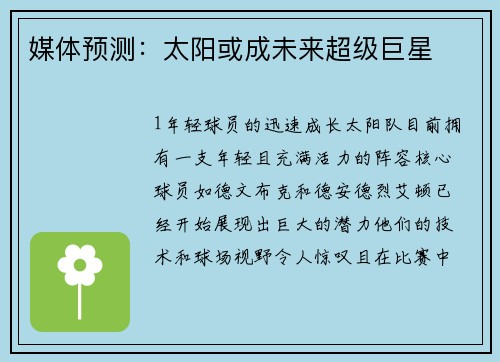 媒体预测：太阳或成未来超级巨星

1年轻球员的迅速成长太阳队目前拥有一支年轻且充满活力的阵容核心球员如德文布克和德安德烈艾顿已经开始展现出巨大的潜力他们的技术和球场视野令人惊叹且在比赛中